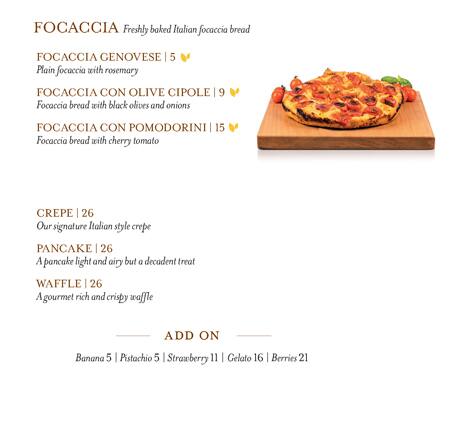 FOCACCIA Freshly baked Italian focaccia bread

FOCACCIA GENOVESE | 5
Plain focaccia with rosemary

FOCACCIA CON OLIVE CIPOLE | 9
Focaccia bread with black olives and onions

FOCACCIA CON POMODORINI | 15
Focaccia bread with cherry tomato

CREPE | 26
Our signature Italian style crepe

PANCAKE | 26
A pancake light and airy but a decadent treat

WAFFLE | 26
A gourmet rich and crispy waffle

ADD ON

Banana 5 | Pistachio 5 | Strawberry 11 | Gelato 16 | Berries 21